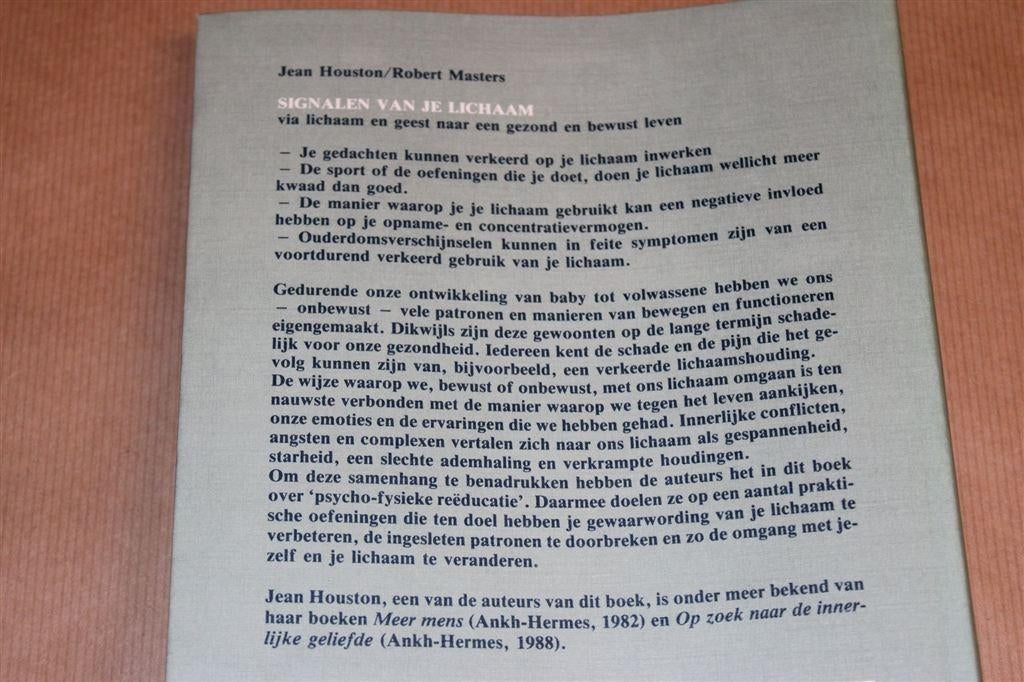 Jean Houston/Robert Masters

SIGNALEN VAN JE LICHAAM
via lichaam en geest naar een gezond en bewust leven

– Je gedachten kunnen verkeerd op je lichaam inwerken
– De sport of de oefeningen die je doet, doen je lichaam wellicht meer kwaad dan goed.
– De manier waarop je je lichaam gebruikt kan een negatieve invloed hebben op je opname- en concentratievermogen.
– Ouderdomsverschijnselen kunnen in feite symptomen zijn van een voortdurend verkeerd gebruik van je lichaam.

Gedurende onze ontwikkeling van baby tot volwassene hebben we ons – onbewust – vele patronen en manieren van bewegen en functioneren eigengemaakt. Dikwijls zijn deze gewoonten op de lange termijn schadelijk voor onze gezondheid. Iedereen kent de schade en de pijn die het gevolg kunnen zijn van, bijvoorbeeld, een verkeerde lichaamshouding.
De wijze waarop we, bewust of onbewust, met ons lichaam omgaan is ten nauwste verbonden met de manier waarop we tegen het leven aankijken, onze emoties en de ervaringen die we hebben gehad. Innerlijke conflicten, angsten en complexen vertalen zich naar ons lichaam als gespannenheid, starheid, een slechte ademhaling en verkrampte houdingen.
Om deze samenhang te benadrukken hebben de auteurs het in dit boek over 'psycho-fysieke reëducatie'. Daarmee doelen ze op een aantal praktische oefeningen die ten doel hebben je gewaarwording van je lichaam te verbeteren, de ingesleten patronen te doorbreken en zo de omgang met jezelf en je lichaam te veranderen.

Jean Houston, een van de auteurs van dit boek, is onder meer bekend van haar boeken Meer mens (Ankh-Hermes, 1982) en Op zoek naar de innerlijke geliefde (Ankh-Hermes, 1988).